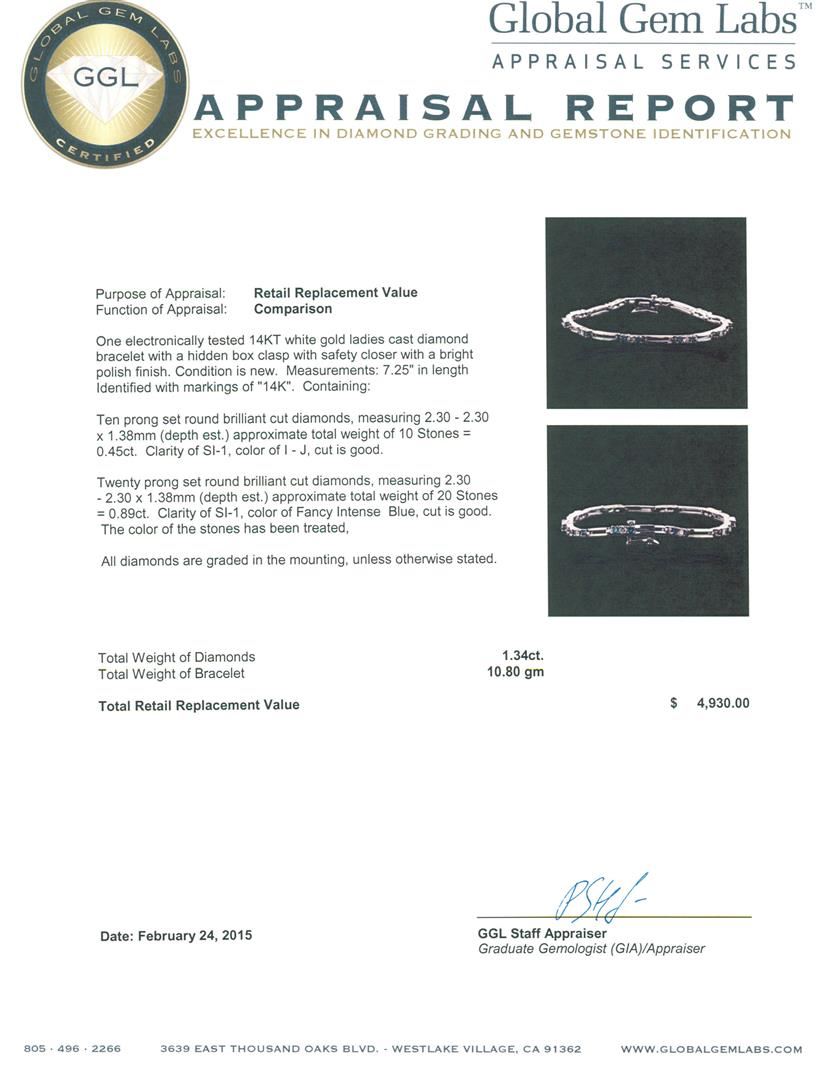 GLOBAL GEM LABS
GGL
CERTIFIED

Global Gem Labs™
APPRAISAL SERVICES

APPRAISAL REPORT
EXCELLENCE IN DIAMOND GRADING AND GEMSTONE IDENTIFICATION

Purpose of Appraisal: Retail Replacement Value
Function of Appraisal: Comparison

One electronically tested 14KT white gold ladies cast diamond bracelet with a hidden box clasp with safety closer with a bright polish finish. Condition is new. Measurements: 7.25" in length Identified with markings of "14K". Containing:

Ten prong set round brilliant cut diamonds, measuring 2.30 - 2.30 x 1.38mm (depth est.) approximate total weight of 10 Stones = 0.45ct. Clarity of SI-1, color of I - J, cut is good.

Twenty prong set round brilliant cut diamonds, measuring 2.30 - 2.30 x 1.38mm (depth est.) approximate total weight of 20 Stones = 0.89ct. Clarity of SI-1, color of Fancy Intense Blue, cut is good. The color of the stones has been treated,

All diamonds are graded in the mounting, unless otherwise stated.

Total Weight of Diamonds 1.34ct.
Total Weight of Bracelet 10.80 gm

Total Retail Replacement Value $ 4,930.00

Date: February 24, 2015

GGL Staff Appraiser
Graduate Gemologist (GIA)/Appraiser

805 · 496 · 2266 3639 EAST THOUSAND OAKS BLVD. - WESTLAKE VILLAGE, CA 91362 WWW.GLOBALGEMLABS.COM